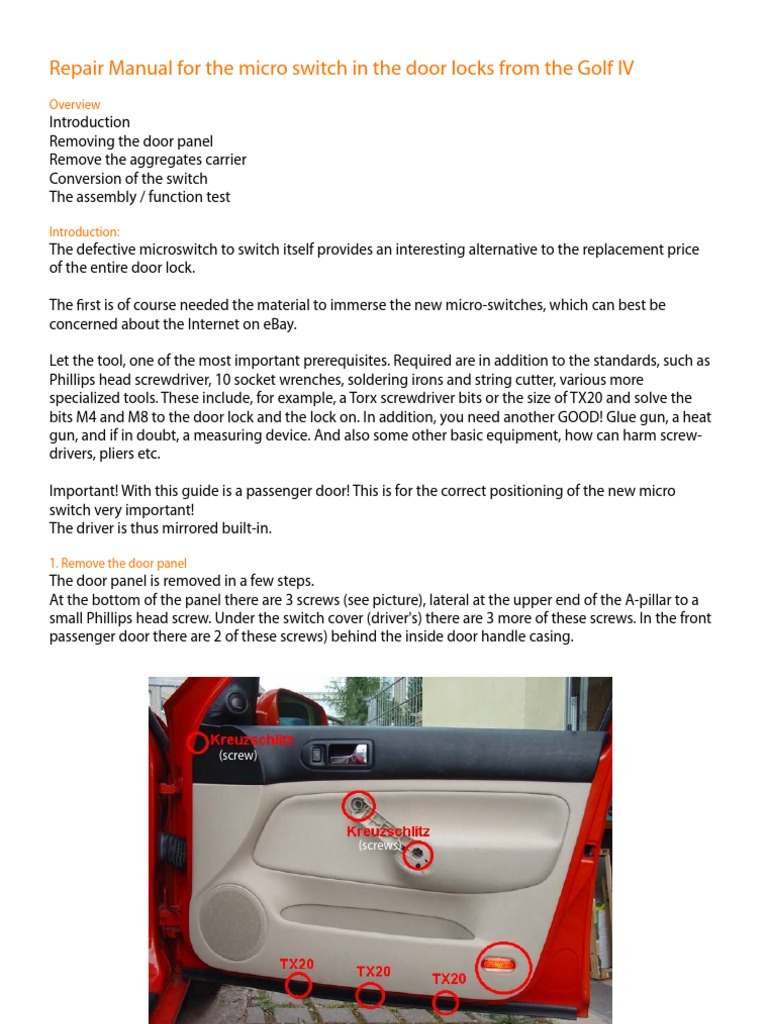 Repair Manual for the micro switch in the door locks from the Golf IV

Overview
Introduction
Removing the door panel
Remove the aggregates carrier
Conversion of the switch
The assembly / function test

Introduction:
The defective microswitch to switch itself provides an interesting alternative to the replacement price of the entire door lock.

The first is of course needed the material to immerse the new micro-switches, which can best be concerned about the Internet on eBay.

Let the tool, one of the most important prerequisites. Required are in addition to the standards, such as Phillips head screwdriver, 10 socket wrenches, soldering irons and string cutter, various more specialized tools. These include, for example, a Torx screwdriver bits or the size of TX20 and solve the bits M4 and M8 to the door lock and the lock on. In addition, you need another GOOD! Glue gun, a heat gun, and if in doubt, a measuring device. And also some other basic equipment, how can harm screwdrivers, pliers etc.

Important! With this guide is a passenger door! This is for the correct positioning of the new micro switch very important!
The driver is thus mirrored built-in.

1. Remove the door panel
The door panel is removed in a few steps.
At the bottom of the panel there are 3 screws (see picture), lateral at the upper end of the A-pillar to a small Phillips head screw. Under the switch cover (driver's) there are 3 more of these screws. In the front passenger door there are 2 of these screws) behind the inside door handle casing.

Kreuzschlitz
(screw)
Kreuzschlitz
(screws)
TX20
TX20
TX20